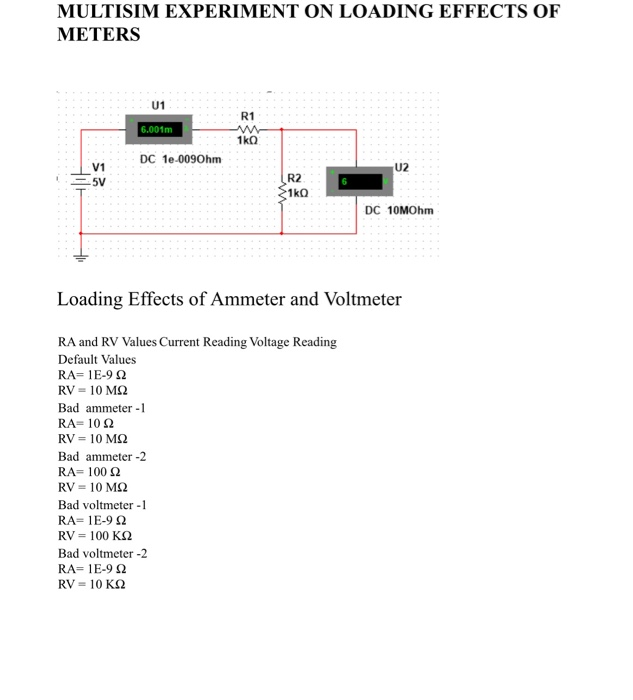 MULTISIM EXPERIMENT ON LOADING EFFECTS OF METERS

U1
6.001m
DC 1e-009Ohm
R1
1kΩ
V1
5V
R2
1kΩ
U2
6
DC 10MOhm

Loading Effects of Ammeter and Voltmeter

RA and RV Values Current Reading Voltage Reading
Default Values
RA= 1E-9 Ω
RV = 10 MΩ
Bad ammeter -1
RA= 10 Ω
RV = 10 MΩ
Bad ammeter -2
RA= 100 Ω
RV = 10 MΩ
Bad voltmeter -1
RA= 1E-9 Ω
RV = 100 KΩ
Bad voltmeter -2
RA= 1E-9 Ω
RV = 10 KΩ